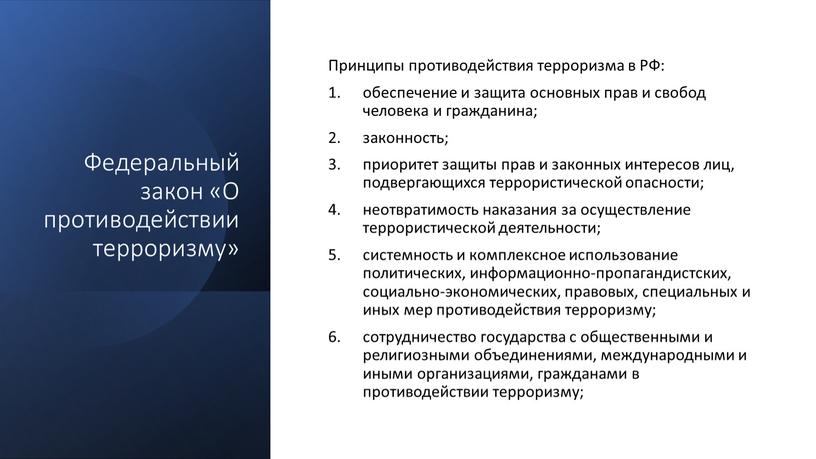 Федеральный закон «О противодействии терроризму»

Принципы противодействия терроризма в РФ:

1. обеспечение и защита основных прав и свобод человека и гражданина;

2. законность;

3. приоритет защиты прав и законных интересов лиц, подвергающихся террористической опасности;

4. неотвратимость наказания за осуществление террористической деятельности;

5. системность и комплексное использование политических, информационно-пропагандистских, социально-экономических, правовых, специальных и иных мер противодействия терроризму;

6. сотрудничество государства с общественными и религиозными объединениями, международными и иными организациями, гражданами в противодействии терроризму;